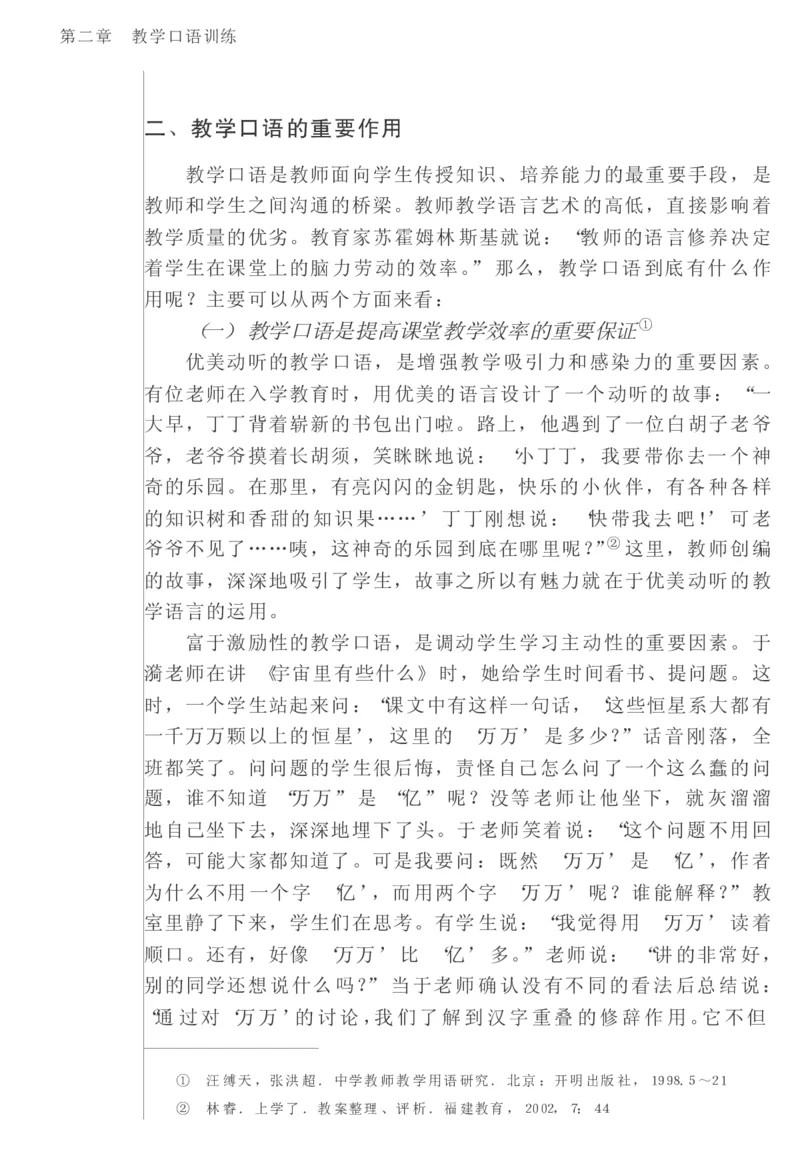 第二章　教学口语训练

二、教学口语的重要作用

教学口语是教师面向学生传授知识、培养能力的最重要手段，是教师和学生之间沟通的桥梁。教师教学语言艺术的高低，直接影响着教学质量的优劣。教育家苏霍姆林斯基就说：“教师的语言修养决定着学生在课堂上的脑力劳动的效率。”那么，教学口语到底有什么作用呢？主要可以从两个方面来看：

（一）教学口语是提高课堂教学效率的重要保证①

优美动听的教学口语，是增强教学吸引力和感染力的重要因素。有位老师在入学教育时，用优美的语言设计了一个动听的故事：“一大早，丁丁背着崭新的书包出门啦。路上，他遇到了一位白胡子老爷爷，老爷爷摸着长胡须，笑眯眯地说：‘小丁丁，我要带你去一个神奇的乐园。在那里，有亮闪闪的金钥匙，快乐的小伙伴，有各种各样的知识树和香甜的知识果……’丁丁刚想说：‘快带我去吧！’可老爷爷不见了……咦，这神奇的乐园到底在哪里呢？”②这里，教师创编的故事，深深地吸引了学生，故事之所以有魅力就在于优美动听的教学语言的运用。

富于激励性的教学口语，是调动学生学习主动性的重要因素。于漪老师在讲《宇宙里有些什么》时，她给学生时间看书、提问题。这时，一个学生站起来问：“课文中有这样一句话，‘这些恒星系大都有一千万万颗以上的恒星’，这里的‘万万’是多少？”话音刚落，全班都笑了。问问题的学生很后悔，责怪自己怎么问了一个这么蠢的问题，谁不知道“万万”是“亿”呢？没等老师让他坐下，就灰溜溜地自己坐下去，深深地埋下了头。于老师笑着说：“这个问题不用回答，可能大家都知道了。可是我要问：既然‘万万’是‘亿’，作者为什么不用一个字‘亿’，而用两个字‘万万’呢？谁能解释？”教室里静了下来，学生们在思考。有学生说：“我觉得用‘万万’读着顺口。还有，好像‘万万’比‘亿’多。”老师说：“讲的非常好，别的同学还想说什么吗？”当于老师确认没有不同的看法后总结说：“通过对‘万万’的讨论，我们了解到汉字重叠的修辞作用。它不但

① 汪缚天，张洪超．中学教师教学用语研究．北京：开明出版社，1998.5～21
② 林睿．上学了．教案整理、评析．福建教育，2002，7：44